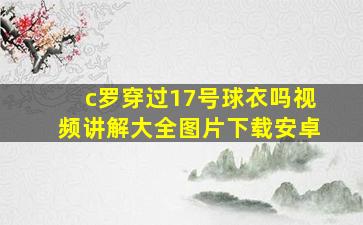 c罗穿过17号球衣吗视频讲解大全图片下载安卓